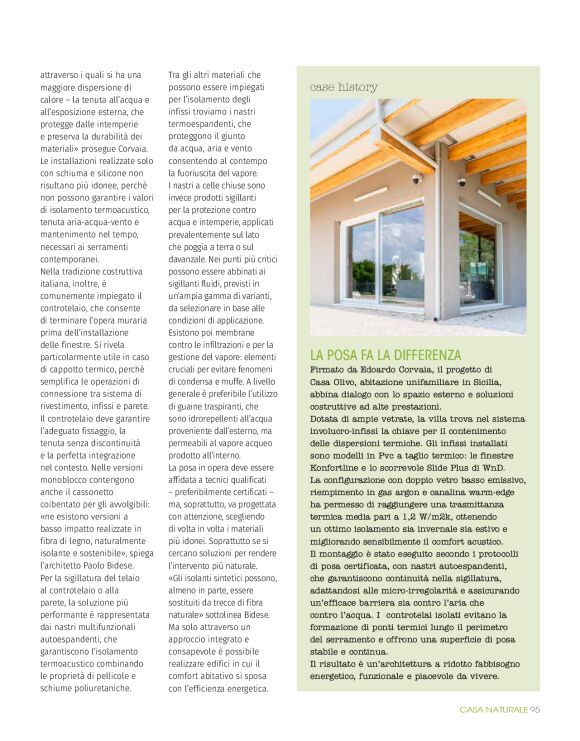 attraverso i quali si ha una maggiore dispersione di calore – la tenuta all'acqua e all'esposizione esterna, che protegge dalle intemperie e preserva la durabilità dei materiali» prosegue Corvaia. Le installazioni realizzate solo con schiuma e silicone non risultano più idonee, perché non possono garantire i valori di isolamento termoacustico, tenuta aria-acqua-vento e mantenimento nel tempo, necessari ai serramenti contemporanei.
Nella tradizione costruttiva italiana, inoltre, è comunemente impiegato il controtelaio, che consente di terminare l'opera muraria prima dell'installazione delle finestre. Si rivela particolarmente utile in caso di cappotto termico, perché semplifica le operazioni di connessione tra sistema di rivestimento, infissi e parete. Il controtelaio deve garantire l'adeguato fissaggio, la tenuta senza discontinuità e la perfetta integrazione nel contesto. Nelle versioni monoblocco contengono anche il cassonetto coibentato per gli avvolgibili: «ne esistono versioni a basso impatto realizzate in fibra di legno, naturalmente isolante e sostenibile», spiega l'architetto Paolo Bidese.
Per la sigillatura del telaio al controtelaio o alla parete, la soluzione più performante è rappresentata dai nastri multifunzionali autoespandenti, che garantiscono l'isolamento termoacustico combinando le proprietà di pellicole e schiume poliuretaniche.

Tra gli altri materiali che possono essere impiegati per l'isolamento degli infissi troviamo i nastri termoespandenti, che proteggono il giunto da acqua, aria e vento consentendo al contempo la fuoriuscita del vapore.
I nastri a celle chiuse sono invece prodotti sigillanti per la protezione contro acqua e intemperie, applicati prevalentemente sul lato che poggia a terra o sul davanzale. Nei punti più critici possono essere abbinati ai sigillanti fluidi, previsti in un'ampia gamma di varianti, da selezionare in base alle condizioni di applicazione.
Esistono poi membrane contro le infiltrazioni e per la gestione del vapore: elementi cruciali per evitare fenomeni di condensa e muffe. A livello generale è preferibile l'utilizzo di guaine traspiranti, che sono idrorepellenti all'acqua proveniente dall'esterno, ma permeabili al vapore acqueo prodotto all'interno.
La posa in opera deve essere affidata a tecnici qualificati – preferibilmente certificati – ma, soprattutto, va progettata con attenzione, scegliendo di volta in volta i materiali più idonei. Soprattutto se si cercano soluzioni per rendere l'intervento più naturale. «Gli isolanti sintetici possono, almeno in parte, essere sostituiti da trecce di fibra naturale» sottolinea Bidese. Ma solo attraverso un approccio integrato e consapevole è possibile realizzare edifici in cui il comfort abitativo si sposa con l'efficienza energetica.

case history

LA POSA FA LA DIFFERENZA
Firmato da Edoardo Corvaia, il progetto di Casa Olivo, abitazione unifamiliare in Sicilia, abbina dialogo con lo spazio esterno e soluzioni costruttive ad alte prestazioni.
Dotata di ampie vetrate, la villa trova nel sistema involucro-infissi la chiave per il contenimento delle dispersioni termiche. Gli infissi installati sono modelli in Pvc a taglio termico: le finestre Konfortline e lo scorrevole Slide Plus di WnD.
La configurazione con doppio vetro basso emissivo, riempimento in gas argon e canalina warm-edge ha permesso di raggiungere una trasmittanza termica media pari a 1,2 W/m2k, ottenendo un ottimo isolamento sia invernale sia estivo e migliorando sensibilmente il comfort acustico.
Il montaggio è stato eseguito secondo i protocolli di posa certificata, con nastri autoespandenti, che garantiscono continuità nella sigillatura, adattandosi alle micro-irregolarità e assicurando un'efficace barriera sia contro l'aria che contro l'acqua. I controtelai isolati evitano la formazione di ponti termici lungo il perimetro del serramento e offrono una superficie di posa stabile e continua.
Il risultato è un'architettura a ridotto fabbisogno energetico, funzionale e piacevole da vivere.

CASA NATURALE 95